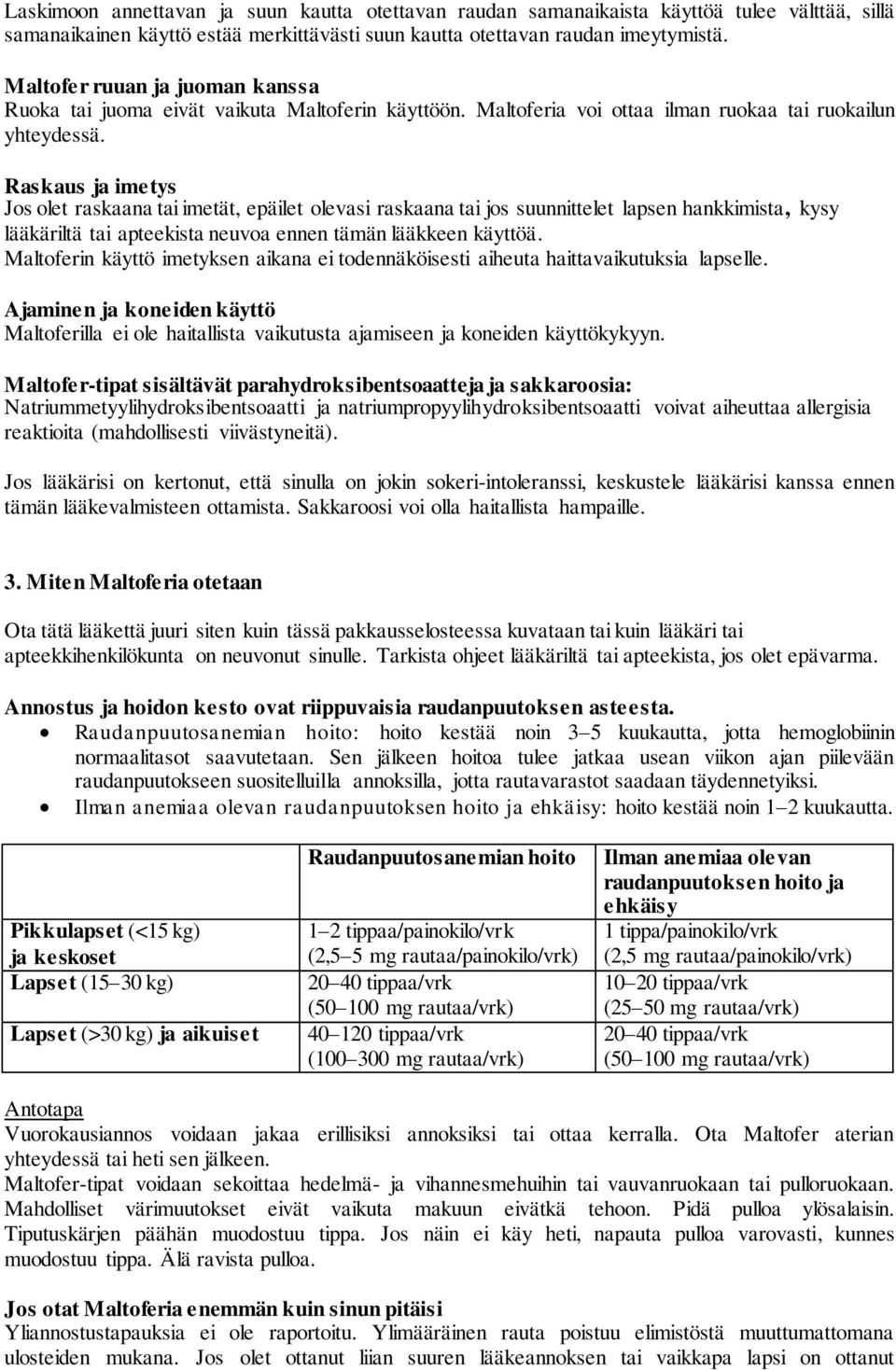 Laskimoon annettavan ja suun kautta otettavan raudan samanaikaista käyttöä tulee välttää, sillä samanaikainen käyttö estää merkittävästi suun kautta otettavan raudan imeytymistä.

Maltofer ruuan ja juoman kanssa
Ruoka tai juoma eivät vaikuta Maltoferin käyttöön. Maltoferia voi ottaa ilman ruokaa tai ruokailun yhteydessä.

Raskaus ja imetys
Jos olet raskaana tai imetät, epäilet olevasi raskaana tai jos suunnittelet lapsen hankkimista, kysy lääkäriltä tai apteekista neuvoa ennen tämän lääkkeen käyttöä.
Maltoferin käyttö imetyksen aikana ei todennäköisesti aiheuta haittavaikutuksia lapselle.

Ajaminen ja koneiden käyttö
Maltoferilla ei ole haitallista vaikutusta ajamiseen ja koneiden käyttökykyyn.

Maltofer-tipat sisältävät parahydroksibentsoaatteja ja sakkaroosia:
Natriummetyylihydroksibentsoaatti ja natriumpropyylihydroksibentsoaatti voivat aiheuttaa allergisia reaktioita (mahdollisesti viivästyneitä).

Jos lääkärisi on kertonut, että sinulla on jokin sokeri-intoleranssi, keskustele lääkärisi kanssa ennen tämän lääkevalmisteen ottamista. Sakkaroosi voi olla haitallista hampaille.

3. Miten Maltoferia otetaan

Ota tätä lääkettä juuri siten kuin tässä pakkausselosteessa kuvataan tai kuin lääkäri tai apteekkihenkilökunta on neuvonut sinulle. Tarkista ohjeet lääkäriltä tai apteekista, jos olet epävarma.

Annostus ja hoidon kesto ovat riippuvaisia raudanpuutoksen asteesta.
• Raudanpuutosanemian hoito: hoito kestää noin 3–5 kuukautta, jotta hemoglobiinin normaalitasot saavutetaan. Sen jälkeen hoitoa tulee jatkaa usean viikon ajan piilevään raudanpuutokseen suositelluilla annoksilla, jotta rautavarastot saadaan täydennetyiksi.
• Ilman anemiaa olevan raudanpuutoksen hoito ja ehkäisy: hoito kestää noin 1–2 kuukautta.

| | Raudanpuutosanemian hoito | Ilman anemiaa olevan raudanpuutoksen hoito ja ehkäisy |
|---|---|---|
| Pikkulapset (<15 kg) ja keskoset | 1–2 tippaa/painokilo/vrk (2,5–5 mg rautaa/painokilo/vrk) | 1 tippa/painokilo/vrk (2,5 mg rautaa/painokilo/vrk) |
| Lapset (15–30 kg) | 20–40 tippaa/vrk (50–100 mg rautaa/vrk) | 10–20 tippaa/vrk (25–50 mg rautaa/vrk) |
| Lapset (>30 kg) ja aikuiset | 40–120 tippaa/vrk (100–300 mg rautaa/vrk) | 20–40 tippaa/vrk (50–100 mg rautaa/vrk) |

Antotapa
Vuorokausiannos voidaan jakaa erillisiksi annoksiksi tai ottaa kerralla. Ota Maltofer aterian yhteydessä tai heti sen jälkeen.
Maltofer-tipat voidaan sekoittaa hedelmä- ja vihannesmehuihin tai vauvanruokaan tai pulloruokaan. Mahdolliset värimuutokset eivät vaikuta makuun eivätkä tehoon. Pidä pulloa ylösalaisin. Tiputuskärjen päähän muodostuu tippa. Jos näin ei käy heti, napauta pulloa varovasti, kunnes muodostuu tippa. Älä ravista pulloa.

Jos otat Maltoferia enemmän kuin sinun pitäisi
Yliannostustapauksia ei ole raportoitu. Ylimääräinen rauta poistuu elimistöstä muuttumattomana ulosteiden mukana. Jos olet ottanut liian suuren lääkeannoksen tai vaikkapa lapsi on ottanut